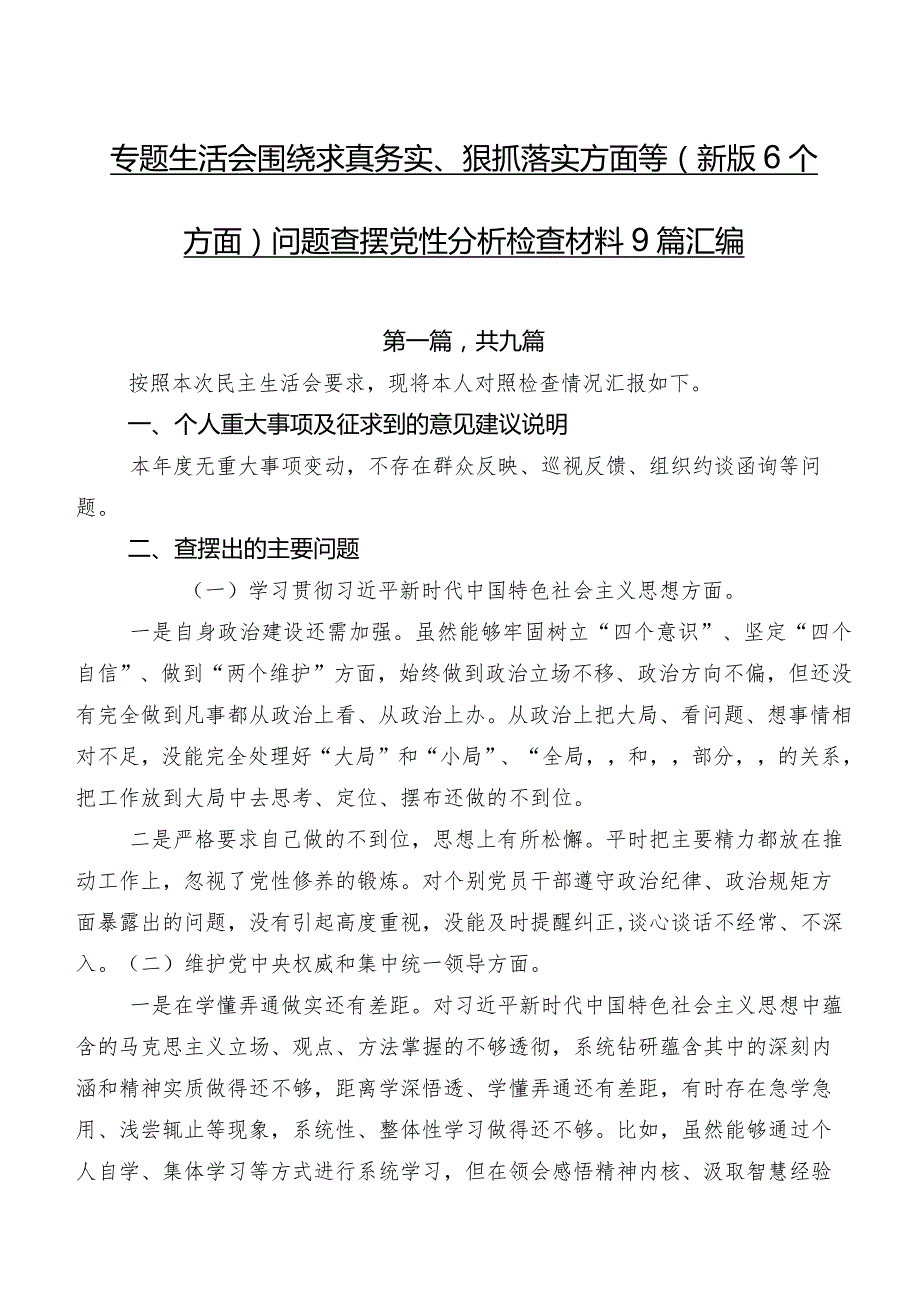 专题生活会围绕求真务实、狠抓落实方面等（新版6个方面）问题查摆党性分析检查材料9篇汇编

第一篇，共九篇

按照本次民主生活会要求，现将本人对照检查情况汇报如下。

一、个人重大事项及征求到的意见建议说明

本年度无重大事项变动，不存在群众反映、巡视反馈、组织约谈函询等问题。

二、查摆出的主要问题

（一）学习贯彻习近平新时代中国特色社会主义思想方面。

一是自身政治建设还需加强。虽然能够牢固树立“四个意识”、坚定“四个自信”、做到“两个维护”方面，始终做到政治立场不移、政治方向不偏，但还没有完全做到凡事都从政治上看、从政治上办。从政治上把大局、看问题、想事情相对不足，没能完全处理好“大局”和“小局”、“全局，，和，，部分，，的关系，把工作放到大局中去思考、定位、摆布还做的不到位。

二是严格要求自己做的不到位，思想上有所松懈。平时把主要精力都放在推动工作上，忽视了党性修养的锻炼。对个别党员干部遵守政治纪律、政治规矩方面暴露出的问题，没有引起高度重视，没能及时提醒纠正,谈心谈话不经常、不深入。（二）维护党中央权威和集中统一领导方面。

一是在学懂弄通做实还有差距。对习近平新时代中国特色社会主义思想中蕴含的马克思主义立场、观点、方法掌握的不够透彻，系统钻研蕴含其中的深刻内涵和精神实质做得还不够，距离学深悟透、学懂弄通还有差距，有时存在急学急用、浅尝辄止等现象，系统性、整体性学习做得还不够。比如，虽然能够通过个人自学、集体学习等方式进行系统学习，但在领会感悟精神内核、汲取智慧经验